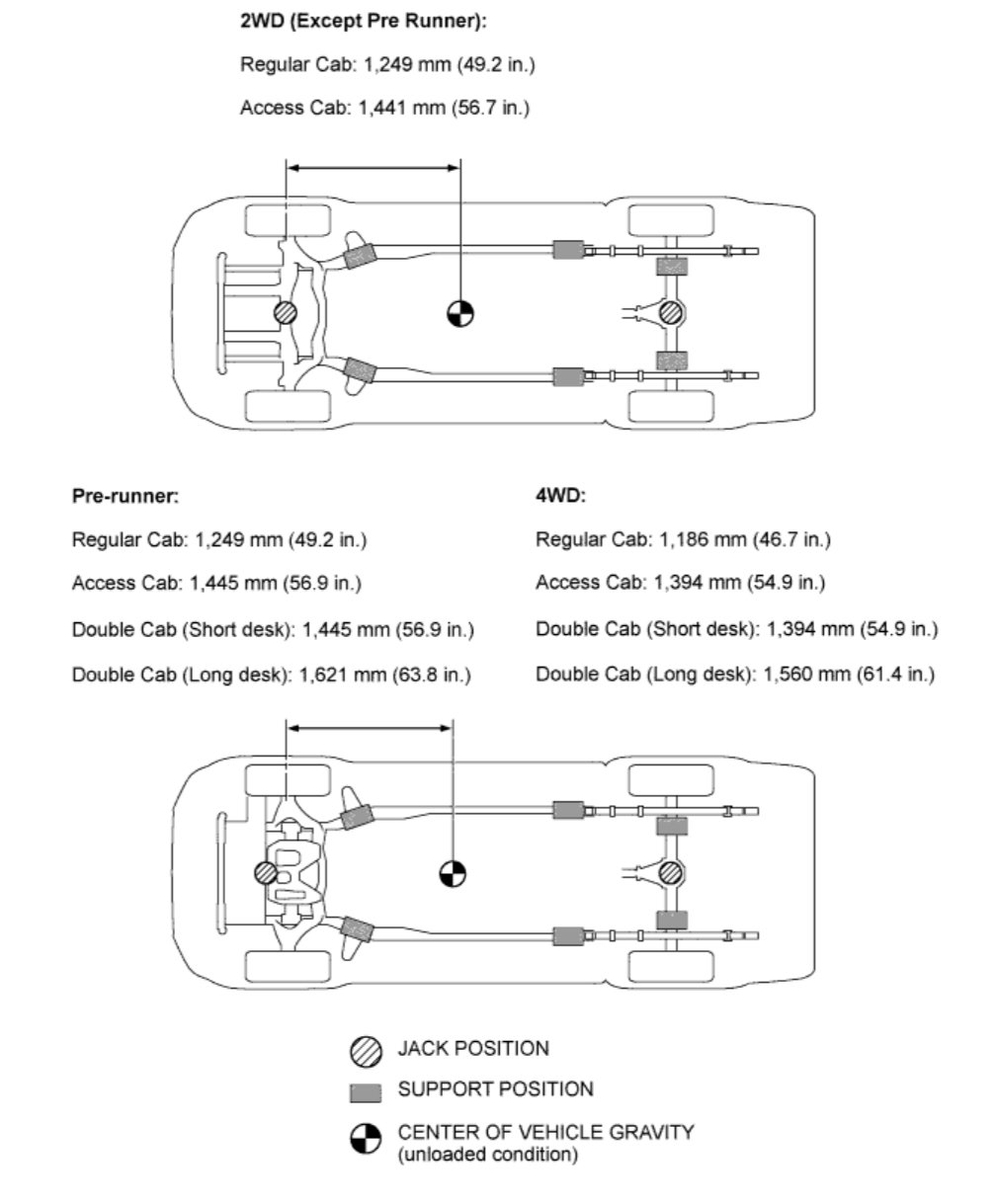 2WD (Except Pre Runner):

Regular Cab: 1,249 mm (49.2 in.)

Access Cab: 1,441 mm (56.7 in.)

Pre-runner:

Regular Cab: 1,249 mm (49.2 in.)

Access Cab: 1,445 mm (56.9 in.)

Double Cab (Short desk): 1,445 mm (56.9 in.)

Double Cab (Long desk): 1,621 mm (63.8 in.)

4WD:

Regular Cab: 1,186 mm (46.7 in.)

Access Cab: 1,394 mm (54.9 in.)

Double Cab (Short desk): 1,394 mm (54.9 in.)

Double Cab (Long desk): 1,560 mm (61.4 in.)

JACK POSITION

SUPPORT POSITION

CENTER OF VEHICLE GRAVITY
(unloaded condition)